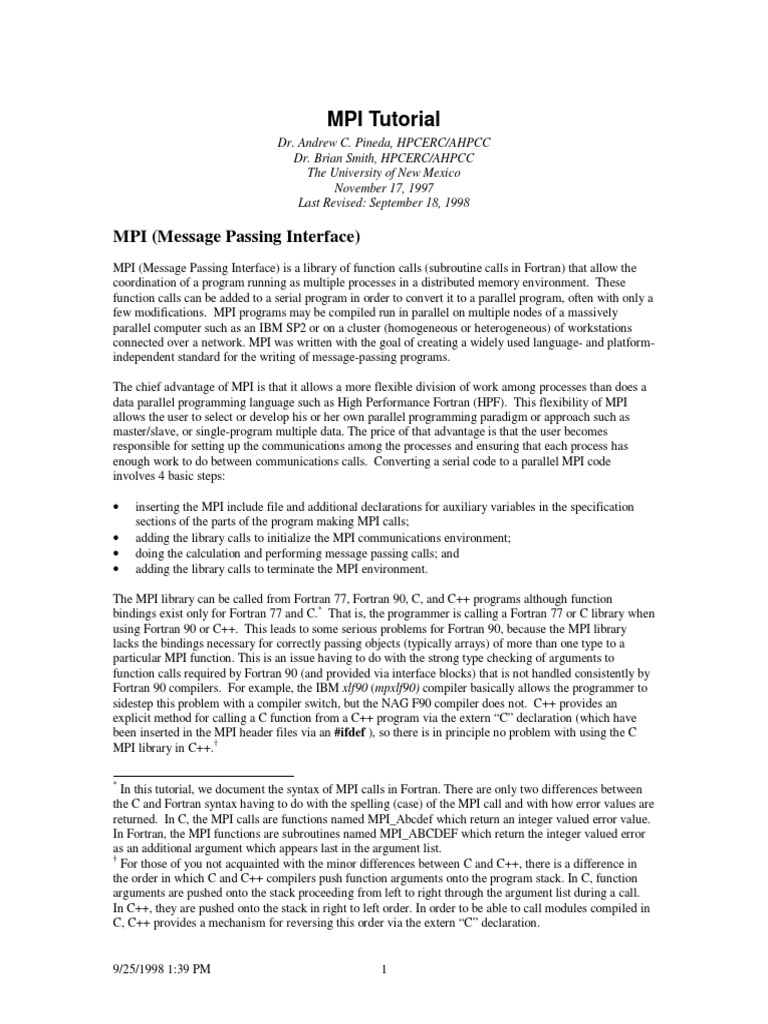 MPI Tutorial

Dr. Andrew C. Pineda, HPCERC/AHPCC
Dr. Brian Smith, HPCERC/AHPCC
The University of New Mexico
November 17, 1997
Last Revised: September 18, 1998

MPI (Message Passing Interface)

MPI (Message Passing Interface) is a library of function calls (subroutine calls in Fortran) that allow the coordination of a program running as multiple processes in a distributed memory environment. These function calls can be added to a serial program in order to convert it to a parallel program, often with only a few modifications. MPI programs may be compiled run in parallel on multiple nodes of a massively parallel computer such as an IBM SP2 or on a cluster (homogeneous or heterogeneous) of workstations connected over a network. MPI was written with the goal of creating a widely used language- and platform-independent standard for the writing of message-passing programs.

The chief advantage of MPI is that it allows a more flexible division of work among processes than does a data parallel programming language such as High Performance Fortran (HPF). This flexibility of MPI allows the user to select or develop his or her own parallel programming paradigm or approach such as master/slave, or single-program multiple data. The price of that advantage is that the user becomes responsible for setting up the communications among the processes and ensuring that each process has enough work to do between communications calls. Converting a serial code to a parallel MPI code involves 4 basic steps:

• inserting the MPI include file and additional declarations for auxiliary variables in the specification sections of the parts of the program making MPI calls;
• adding the library calls to initialize the MPI communications environment;
• doing the calculation and performing message passing calls; and
• adding the library calls to terminate the MPI environment.

The MPI library can be called from Fortran 77, Fortran 90, C, and C++ programs although function bindings exist only for Fortran 77 and C.* That is, the programmer is calling a Fortran 77 or C library when using Fortran 90 or C++. This leads to some serious problems for Fortran 90, because the MPI library lacks the bindings necessary for correctly passing objects (typically arrays) of more than one type to a particular MPI function. This is an issue having to do with the strong type checking of arguments to function calls required by Fortran 90 (and provided via interface blocks) that is not handled consistently by Fortran 90 compilers. For example, the IBM xlf90 (mpxlf90) compiler basically allows the programmer to sidestep this problem with a compiler switch, but the NAG F90 compiler does not. C++ provides an explicit method for calling a C function from a C++ program via the extern "C" declaration (which have been inserted in the MPI header files via an #ifdef ), so there is in principle no problem with using the C MPI library in C++.†

* In this tutorial, we document the syntax of MPI calls in Fortran. There are only two differences between the C and Fortran syntax having to do with the spelling (case) of the MPI call and with how error values are returned. In C, the MPI calls are functions named MPI_Abcdef which return an integer valued error value. In Fortran, the MPI functions are subroutines named MPI_ABCDEF which return the integer valued error as an additional argument which appears last in the argument list.
† For those of you not acquainted with the minor differences between C and C++, there is a difference in the order in which C and C++ compilers push function arguments onto the program stack. In C, function arguments are pushed onto the stack proceeding from left to right through the argument list during a call. In C++, they are pushed onto the stack in right to left order. In order to be able to call modules compiled in C, C++ provides a mechanism for reversing this order via the extern "C" declaration.

9/25/1998 1:39 PM 1